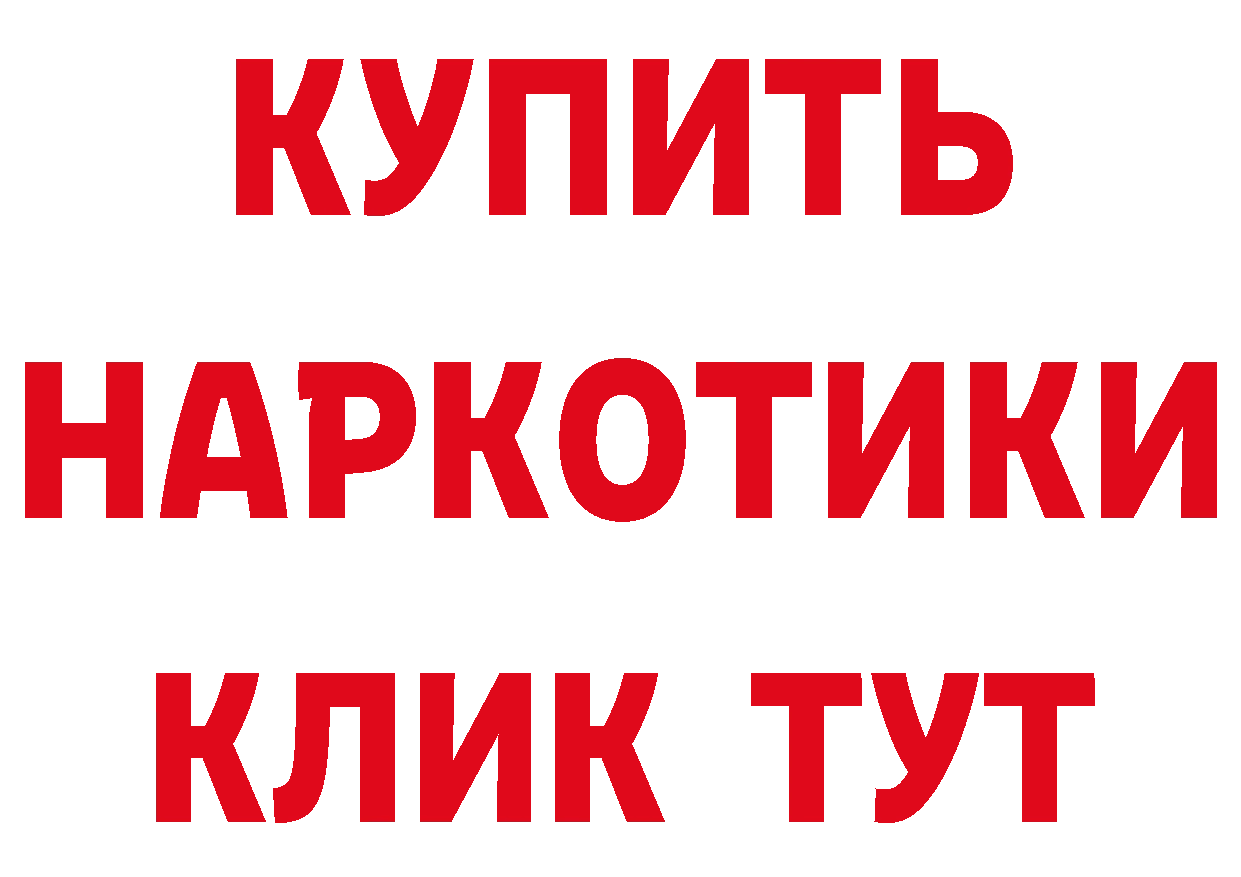 КУПИТЬ
НАРКОТИКИ
КЛИК ТУТ